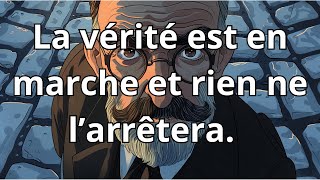 La vérité est en marche et rien ne l’arrêtera.